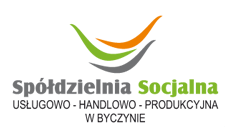 Spółdzielnia Socjalna
USŁUGOWO - HANDLOWO - PRODUKCYJNA
W BYCZYNIE